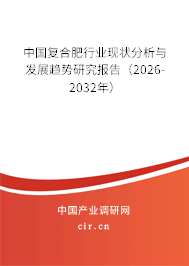 中国复合肥行业现状分析与发展趋势研究报告（2026-2032年）

中国产业调研网
cir.cn